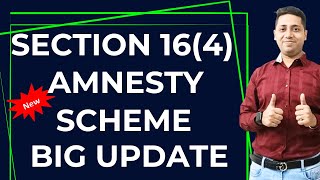 SECTION 16(4)
AMNESTY
New
SCHEME
BIG UPDATE